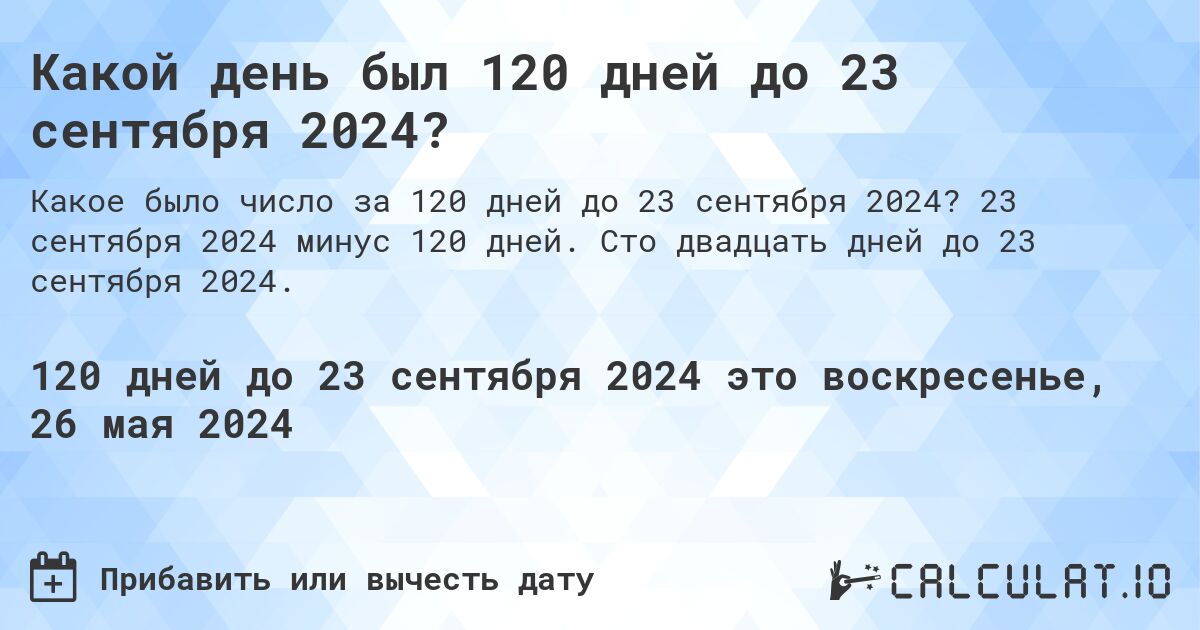 Какой день был 120 дней до 23 сентября 2024?

Какое было число за 120 дней до 23 сентября 2024? 23 сентября 2024 минус 120 дней. Сто двадцать дней до 23 сентября 2024.

120 дней до 23 сентября 2024 это воскресенье, 26 мая 2024

Прибавить или вычесть дату

CALCULAT.IO